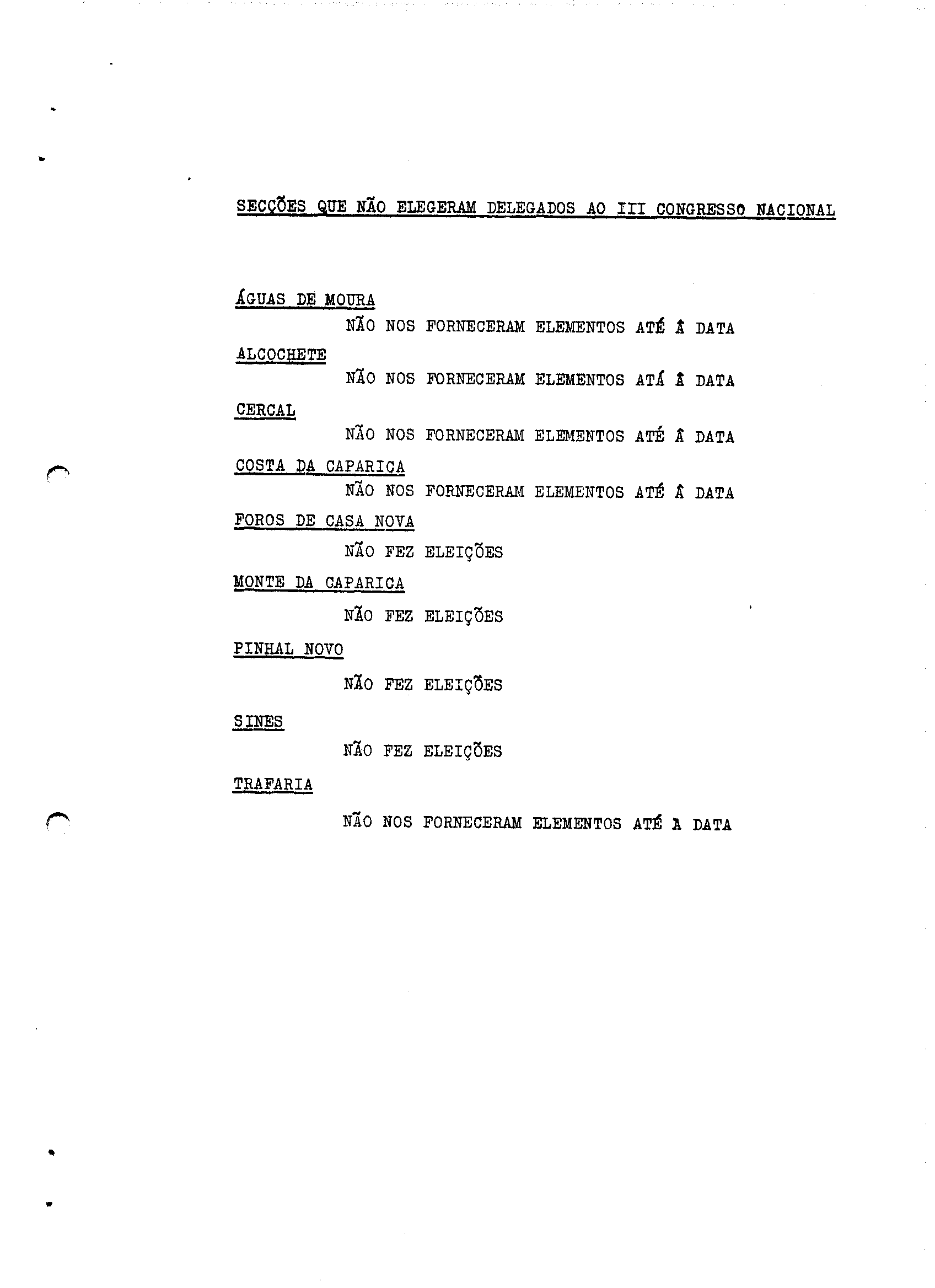 SECÇÕES QUE NÃO ELEGERAM DELEGADOS AO III CONGRESSO NACIONAL

ÁGUAS DE MOURA

NÃO NOS FORNECERAM ELEMENTOS ATÉ Â DATA

ALCOCHETE

NÃO NOS FORNECERAM ELEMENTOS ATÁ Â DATA

CERCAL

NÃO NOS FORNECERAM ELEMENTOS ATÉ Â DATA

COSTA DA CAPARICA

NÃO NOS FORNECERAM ELEMENTOS ATÉ Â DATA

FOROS DE CASA NOVA

NÃO FEZ ELEIÇÕES

MONTE DA CAPARICA

NÃO FEZ ELEIÇÕES

PINHAL NOVO

NÃO FEZ ELEIÇÕES

SINES

NÃO FEZ ELEIÇÕES

TRAFARIA

NÃO NOS FORNECERAM ELEMENTOS ATÉ À DATA